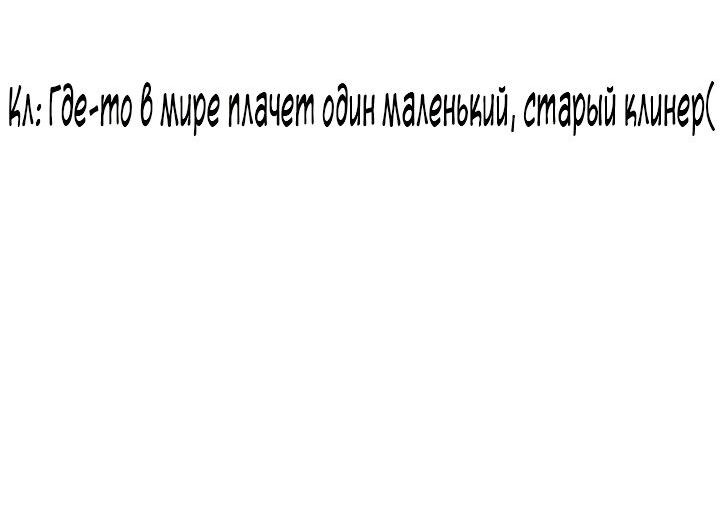 Кл: Где-то в мире плачет один маленький, старый клинер(